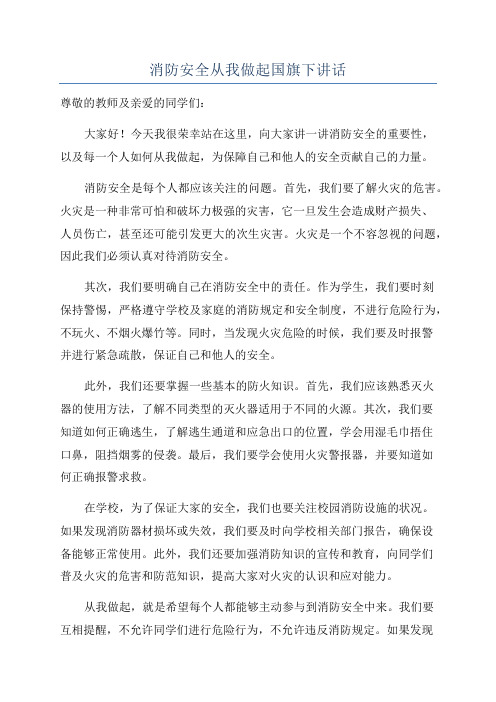 消防安全从我做起国旗下讲话

尊敬的教师及亲爱的同学们：

大家好！今天我很荣幸站在这里，向大家讲一讲消防安全的重要性，以及每一个人如何从我做起，为保障自己和他人的安全贡献自己的力量。

消防安全是每个人都应该关注的问题。首先，我们要了解火灾的危害。火灾是一种非常可怕和破坏力极强的灾害，它一旦发生会造成财产损失、人员伤亡，甚至还可能引发更大的次生灾害。火灾是一个不容忽视的问题，因此我们必须认真对待消防安全。

其次，我们要明确自己在消防安全中的责任。作为学生，我们要时刻保持警惕，严格遵守学校及家庭的消防规定和安全制度，不进行危险行为，不玩火、不烟火爆竹等。同时，当发现火灾危险的时候，我们要及时报警并进行紧急疏散，保证自己和他人的安全。

此外，我们还要掌握一些基本的防火知识。首先，我们应该熟悉灭火器的使用方法，了解不同类型的灭火器适用于不同的火源。其次，我们要知道如何正确逃生，了解逃生通道和应急出口的位置，学会用湿毛巾捂住口鼻，阻挡烟雾的侵袭。最后，我们要学会使用火灾警报器，并要知道如何正确报警求救。

在学校，为了保证大家的安全，我们也要关注校园消防设施的状况。如果发现消防器材损坏或失效，我们要及时向学校相关部门报告，确保设备能够正常使用。此外，我们还要加强消防知识的宣传和教育，向同学们普及火灾的危害和防范知识，提高大家对火灾的认识和应对能力。

从我做起，就是希望每个人都能够主动参与到消防安全中来。我们要互相提醒，不允许同学们进行危险行为，不允许违反消防规定。如果发现